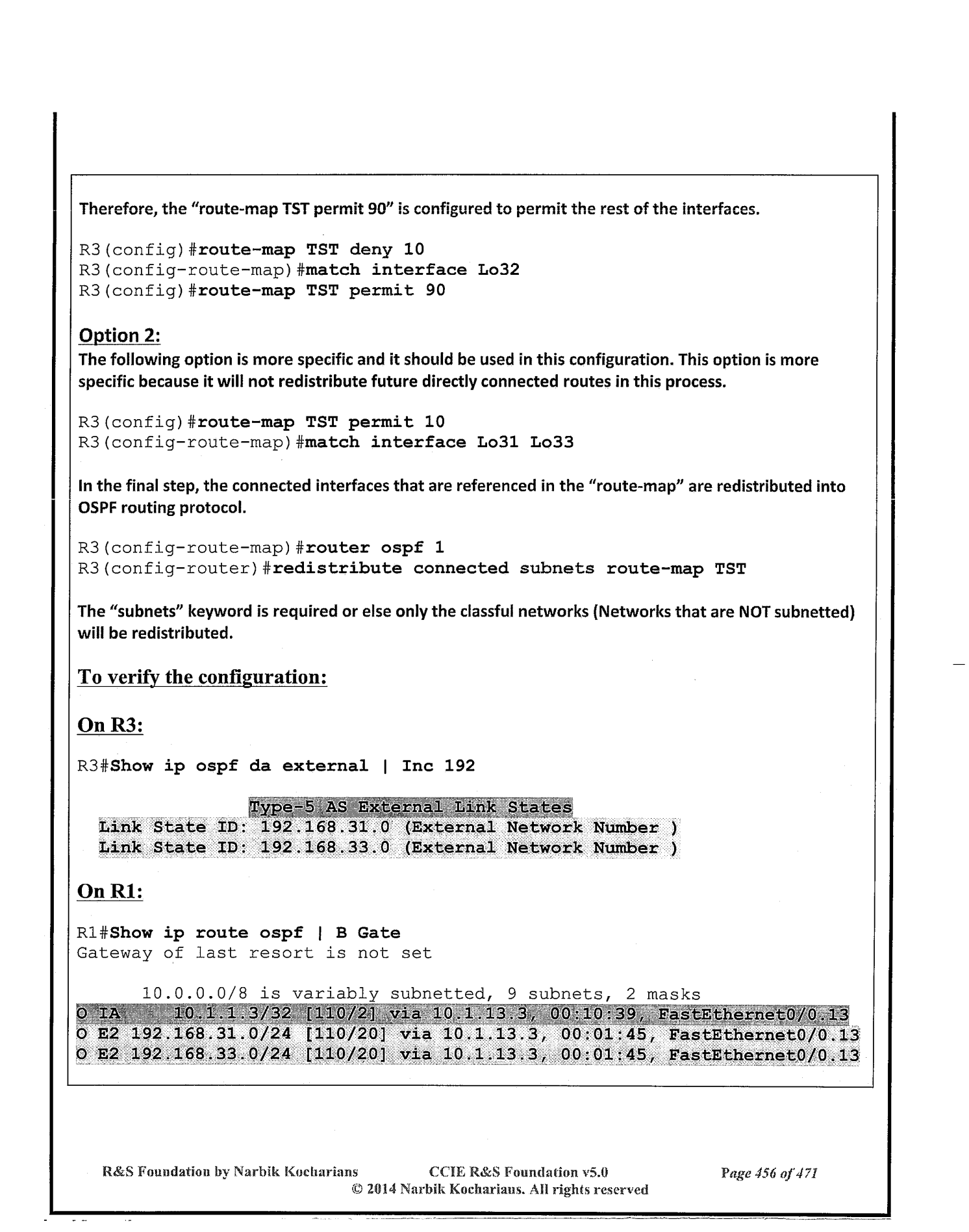 Therefore, the "route-map TST permit 90" is configured to permit the rest of the interfaces.

R3(config)#route-map TST deny 10
R3(config-route-map)#match interface Lo32
R3(config)#route-map TST permit 90

Option 2:
The following option is more specific and it should be used in this configuration. This option is more specific because it will not redistribute future directly connected routes in this process.

R3(config)#route-map TST permit 10
R3(config-route-map)#match interface Lo31 Lo33

In the final step, the connected interfaces that are referenced in the "route-map" are redistributed into OSPF routing protocol.

R3(config-route-map)#router ospf 1
R3(config-router)#redistribute connected subnets route-map TST

The "subnets" keyword is required or else only the classful networks (Networks that are NOT subnetted) will be redistributed.

To verify the configuration:

On R3:

R3#Show ip ospf da external | Inc 192

Type-5 AS External Link States
Link State ID: 192.168.31.0 (External Network Number )
Link State ID: 192.168.33.0 (External Network Number )

On R1:

R1#Show ip route ospf | B Gate
Gateway of last resort is not set

10.0.0.0/8 is variably subnetted, 9 subnets, 2 masks
O IA 10.1.1.3/32 [110/2] via 10.1.13.3, 00:10:39, FastEthernet0/0.13
O E2 192.168.31.0/24 [110/20] via 10.1.13.3, 00:01:45, FastEthernet0/0.13
O E2 192.168.33.0/24 [110/20] via 10.1.13.3, 00:01:45, FastEthernet0/0.13

R&S Foundation by Narbik Kocharians CCIE R&S Foundation v5.0 Page 456 of 471
© 2014 Narbik Kocharians. All rights reserved